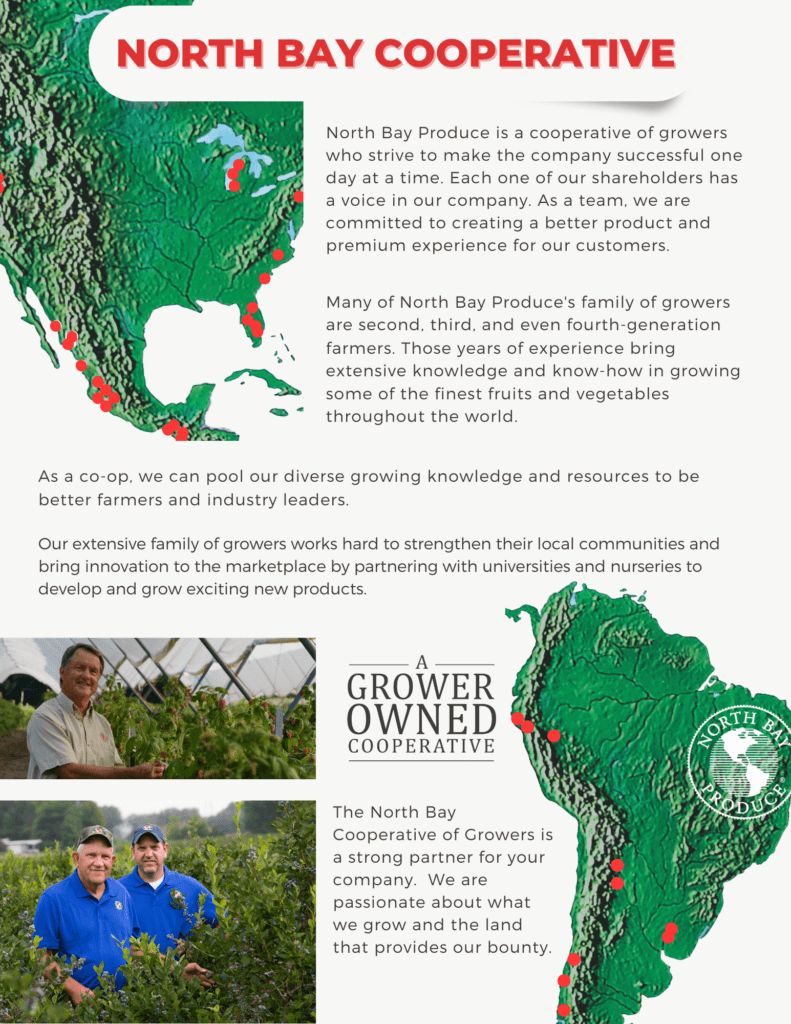 NORTH BAY COOPERATIVE

North Bay Produce is a cooperative of growers who strive to make the company successful one day at a time. Each one of our shareholders has a voice in our company. As a team, we are committed to creating a better product and premium experience for our customers.

Many of North Bay Produce's family of growers are second, third, and even fourth-generation farmers. Those years of experience bring extensive knowledge and know-how in growing some of the finest fruits and vegetables throughout the world.

As a co-op, we can pool our diverse growing knowledge and resources to be better farmers and industry leaders.

Our extensive family of growers works hard to strengthen their local communities and bring innovation to the marketplace by partnering with universities and nurseries to develop and grow exciting new products.

A GROWER OWNED COOPERATIVE

NORTH BAY PRODUCE

The North Bay Cooperative of Growers is a strong partner for your company. We are passionate about what we grow and the land that provides our bounty.